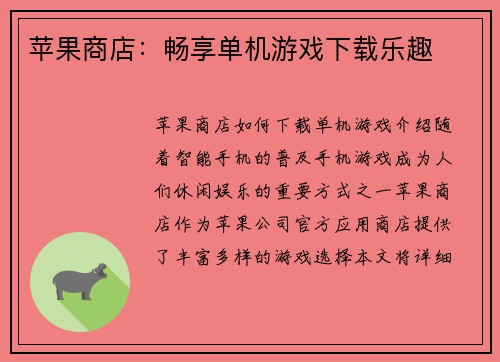 苹果商店：畅享单机游戏下载乐趣

苹果商店如何下载单机游戏介绍随着智能手机的普及手机游戏成为人们休闲娱乐的重要方式之一苹果商店作为苹果公司官方应用商店提供了丰富多样的游戏选择本文将详细